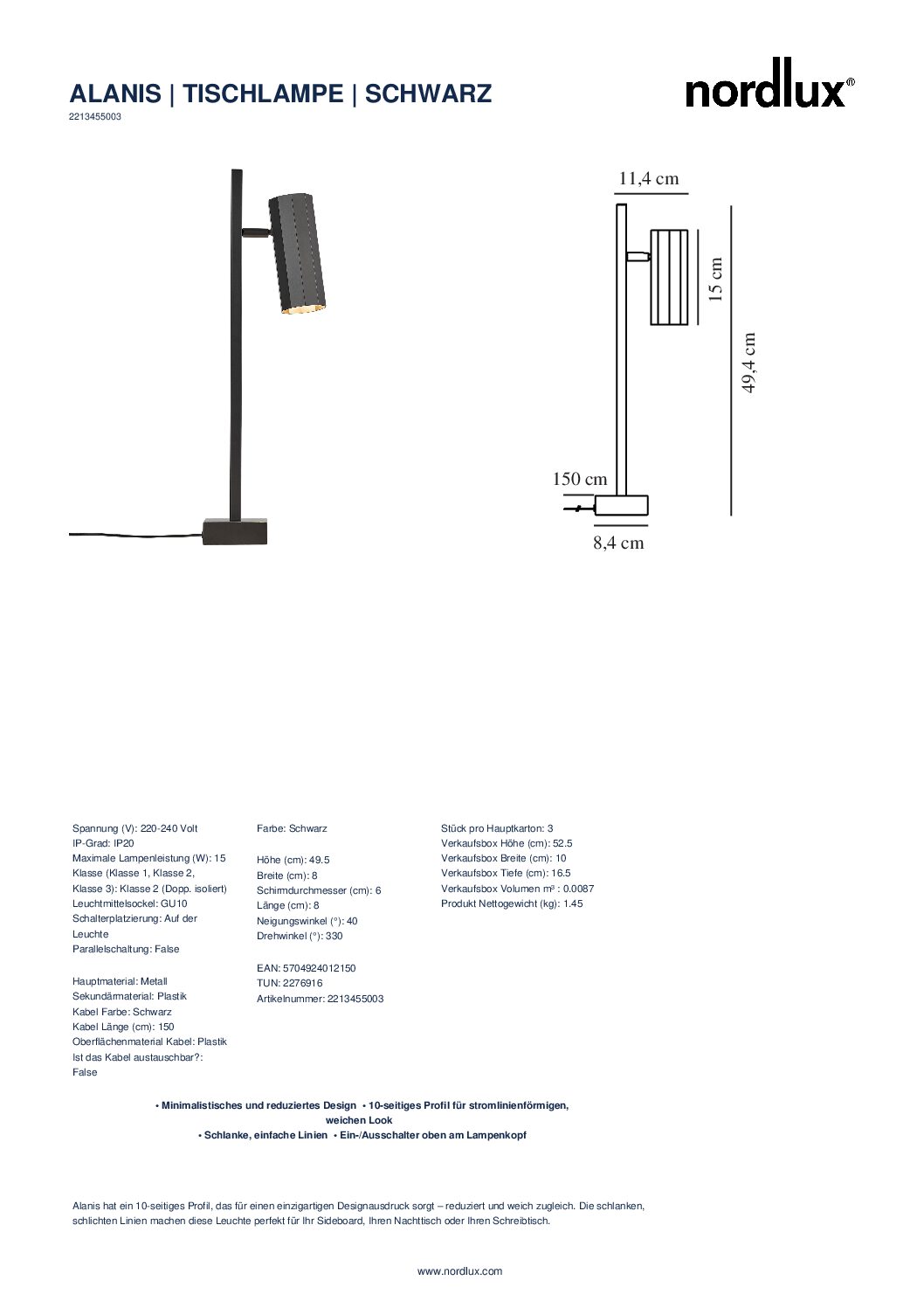 ALANIS | TISCHLAMPE | SCHWARZ
2213455003

nordlux®

11,4 cm
15 cm
49,4 cm
150 cm
8,4 cm

Spannung (V): 220-240 Volt
IP-Grad: IP20
Maximale Lampenleistung (W): 15
Klasse (Klasse 1, Klasse 2, Klasse 3): Klasse 2 (Dopp. isoliert)
Leuchtmittelsockel: GU10
Schalterplatzierung: Auf der Leuchte
Parallelschaltung: False

Hauptmaterial: Metall
Sekundärmaterial: Plastik
Kabel Farbe: Schwarz
Kabel Länge (cm): 150
Oberflächenmaterial Kabel: Plastik
Ist das Kabel austauschbar?: False

Farbe: Schwarz

Höhe (cm): 49.5
Breite (cm): 8
Schirmdurchmesser (cm): 6
Länge (cm): 8
Neigungswinkel (°): 40
Drehwinkel (°): 330

EAN: 5704924012150
TUN: 2276916
Artikelnummer: 2213455003

Stück pro Hauptkarton: 3
Verkaufsbox Höhe (cm): 52.5
Verkaufsbox Breite (cm): 10
Verkaufsbox Tiefe (cm): 16.5
Verkaufsbox Volumen m³ : 0.0087
Produkt Nettogewicht (kg): 1.45

• Minimalistisches und reduziertes Design • 10-seitiges Profil für stromlinienförmigen, weichen Look
• Schlanke, einfache Linien • Ein-/Ausschalter oben am Lampenkopf

Alanis hat ein 10-seitiges Profil, das für einen einzigartigen Designausdruck sorgt – reduziert und weich zugleich. Die schlanken, schlichten Linien machen diese Leuchte perfekt für Ihr Sideboard, Ihren Nachttisch oder Ihren Schreibtisch.

www.nordlux.com